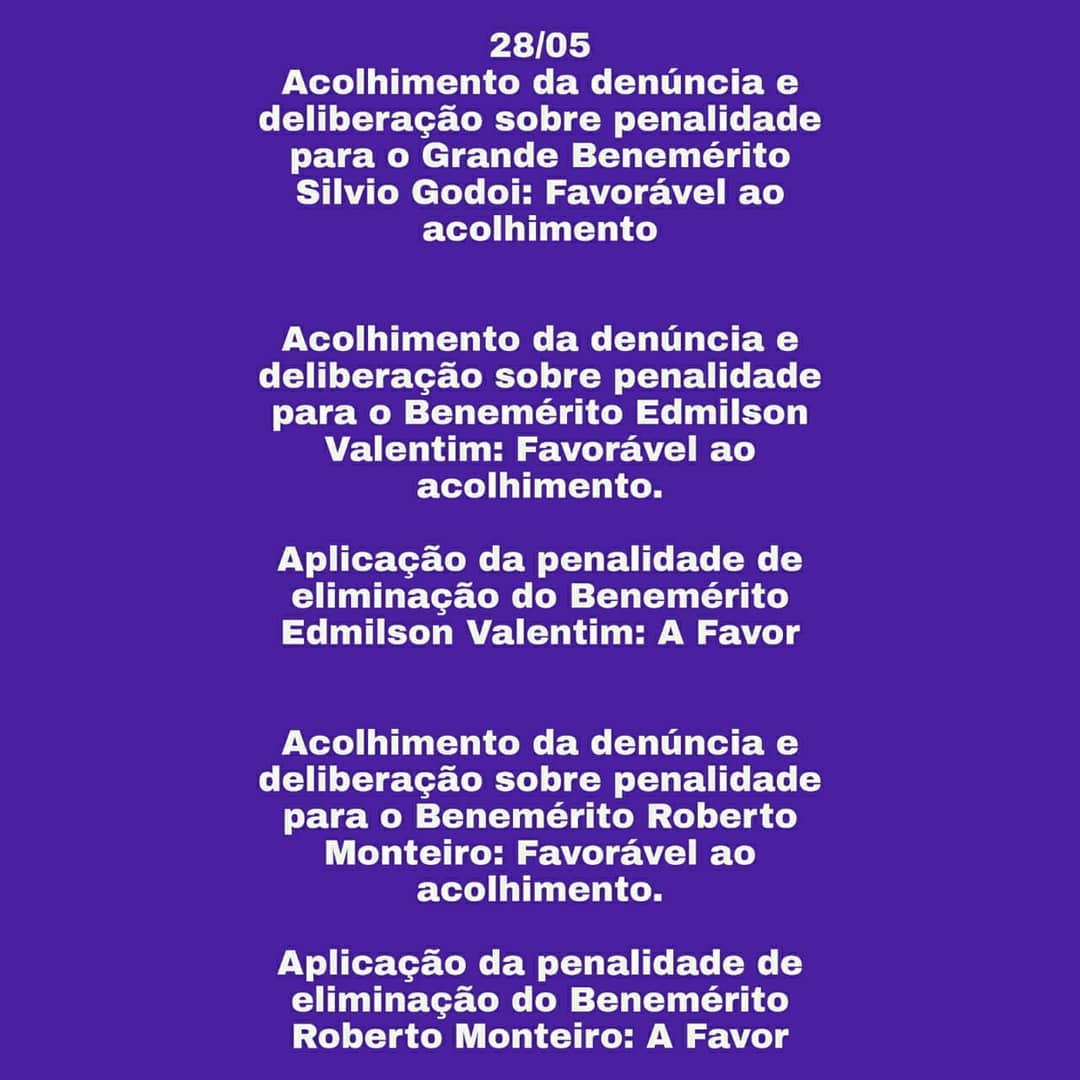 28/05

Acolhimento da denúncia e deliberação sobre penalidade para o Grande Benemérito Silvio Godoi: Favorável ao acolhimento

Acolhimento da denúncia e deliberação sobre penalidade para o Benemérito Edmilson Valentim: Favorável ao acolhimento.

Aplicação da penalidade de eliminação do Benemérito Edmilson Valentim: A Favor

Acolhimento da denúncia e deliberação sobre penalidade para o Benemérito Roberto Monteiro: Favorável ao acolhimento.

Aplicação da penalidade de eliminação do Benemérito Roberto Monteiro: A Favor